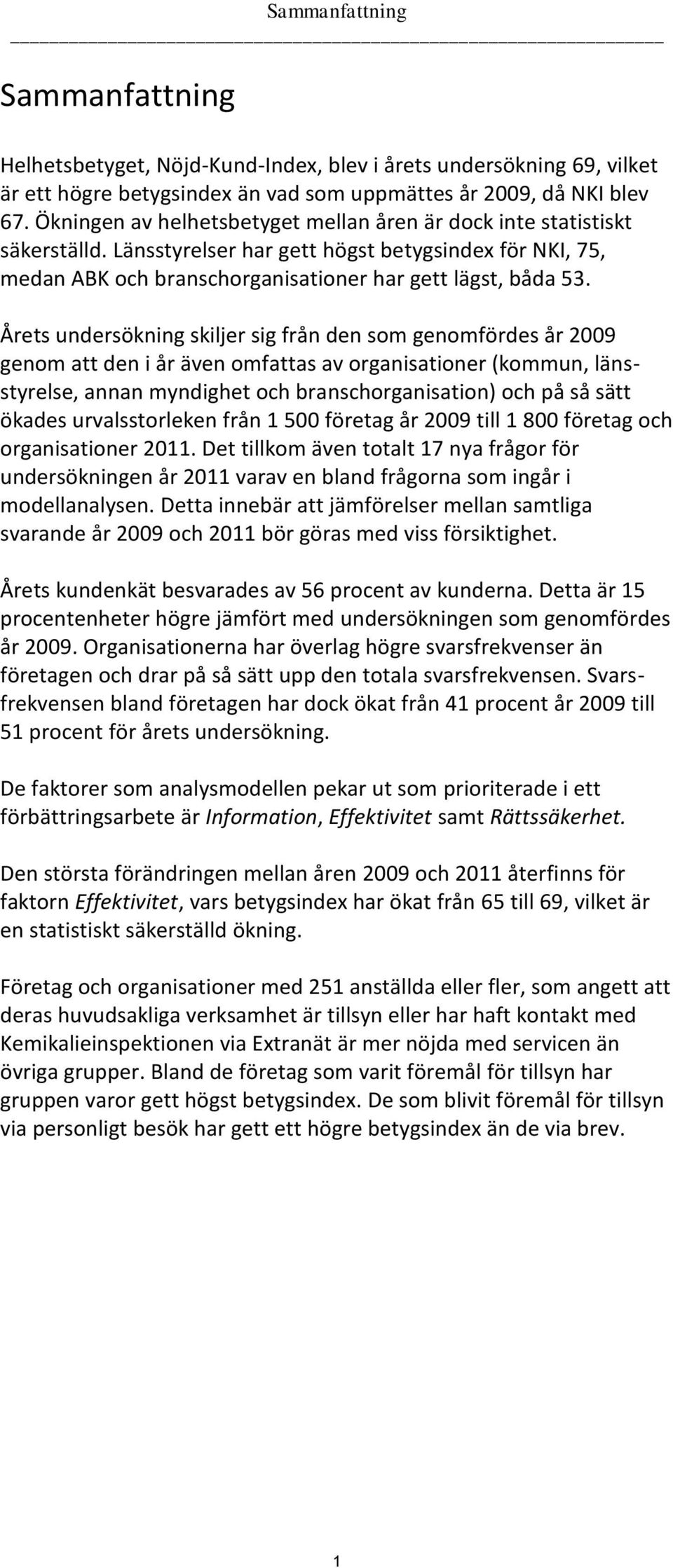 Sammanfattning

Sammanfattning

Helhetsbetyget, Nöjd-Kund-Index, blev i årets undersökning 69, vilket är ett högre betygsindex än vad som uppmättes år 2009, då NKI blev 67. Ökningen av helhetsbetyget mellan åren är dock inte statistiskt säkerställd. Länsstyrelser har gett högst betygsindex för NKI, 75, medan ABK och branschorganisationer har gett lägst, båda 53.

Årets undersökning skiljer sig från den som genomfördes år 2009 genom att den i år även omfattas av organisationer (kommun, länsstyrelse, annan myndighet och branschorganisation) och på så sätt ökades urvalsstorleken från 1 500 företag år 2009 till 1 800 företag och organisationer 2011. Det tillkom även totalt 17 nya frågor för undersökningen år 2011 varav en bland frågorna som ingår i modellanalysen. Detta innebär att jämförelser mellan samtliga svarande år 2009 och 2011 bör göras med viss försiktighet.

Årets kundenkät besvarades av 56 procent av kunderna. Detta är 15 procentenheter högre jämfört med undersökningen som genomfördes år 2009. Organisationerna har överlag högre svarsfrekvenser än företagen och drar på så sätt upp den totala svarsfrekvensen. Svarsfrekvensen bland företagen har dock ökat från 41 procent år 2009 till 51 procent för årets undersökning.

De faktorer som analysmodellen pekar ut som prioriterade i ett förbättringsarbete är Information, Effektivitet samt Rättssäkerhet.

Den största förändringen mellan åren 2009 och 2011 återfinns för faktorn Effektivitet, vars betygsindex har ökat från 65 till 69, vilket är en statistiskt säkerställd ökning.

Företag och organisationer med 251 anställda eller fler, som angett att deras huvudsakliga verksamhet är tillsyn eller har haft kontakt med Kemikalieinspektionen via Extranät är mer nöjda med servicen än övriga grupper. Bland de företag som varit föremål för tillsyn har gruppen varor gett högst betygsindex. De som blivit föremål för tillsyn via personligt besök har gett ett högre betygsindex än de via brev.

1